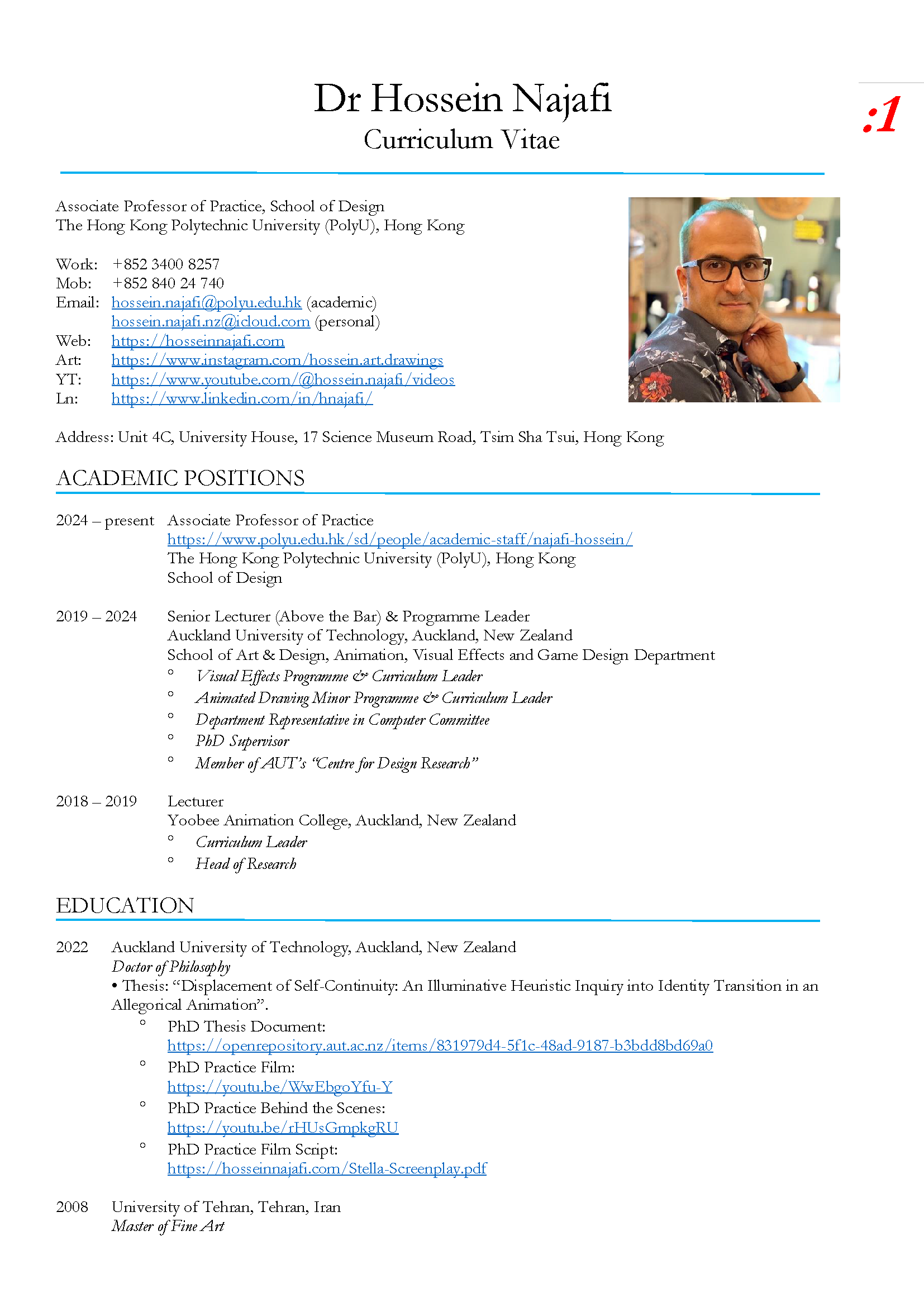 Dr Hossein Najafi
Curriculum Vitae

:1

Associate Professor of Practice, School of Design
The Hong Kong Polytechnic University (PolyU), Hong Kong

Work: +852 3400 8257
Mob: +852 840 24 740
Email: hossein.najafi@polyu.edu.hk (academic)
hossein.najafi.nz@icloud.com (personal)
Web: https://hosseinnajafi.com
Art: https://www.instagram.com/hossein.art.drawings
YT: https://www.youtube.com/@hossein.najafi/videos
Ln: https://www.linkedin.com/in/hnajafi/

Address: Unit 4C, University House, 17 Science Museum Road, Tsim Sha Tsui, Hong Kong

ACADEMIC POSITIONS

2024 – present Associate Professor of Practice
https://www.polyu.edu.hk/sd/people/academic-staff/najafi-hossein/
The Hong Kong Polytechnic University (PolyU), Hong Kong
School of Design

2019 – 2024 Senior Lecturer (Above the Bar) & Programme Leader
Auckland University of Technology, Auckland, New Zealand
School of Art & Design, Animation, Visual Effects and Game Design Department
° Visual Effects Programme & Curriculum Leader
° Animated Drawing Minor Programme & Curriculum Leader
° Department Representative in Computer Committee
° PhD Supervisor
° Member of AUT's "Centre for Design Research"

2018 – 2019 Lecturer
Yoobee Animation College, Auckland, New Zealand
° Curriculum Leader
° Head of Research

EDUCATION

2022 Auckland University of Technology, Auckland, New Zealand
Doctor of Philosophy
• Thesis: "Displacement of Self-Continuity: An Illuminative Heuristic Inquiry into Identity Transition in an Allegorical Animation".
° PhD Thesis Document:
https://openrepository.aut.ac.nz/items/831979d4-5f1c-48ad-9187-b3bdd8bd69a0
° PhD Practice Film:
https://youtu.be/WwEbgoYfu-Y
° PhD Practice Behind the Scenes:
https://youtu.be/rHUsGmpkgRU
° PhD Practice Film Script:
https://hosseinnajafi.com/Stella-Screenplay.pdf

2008 University of Tehran, Tehran, Iran
Master of Fine Art